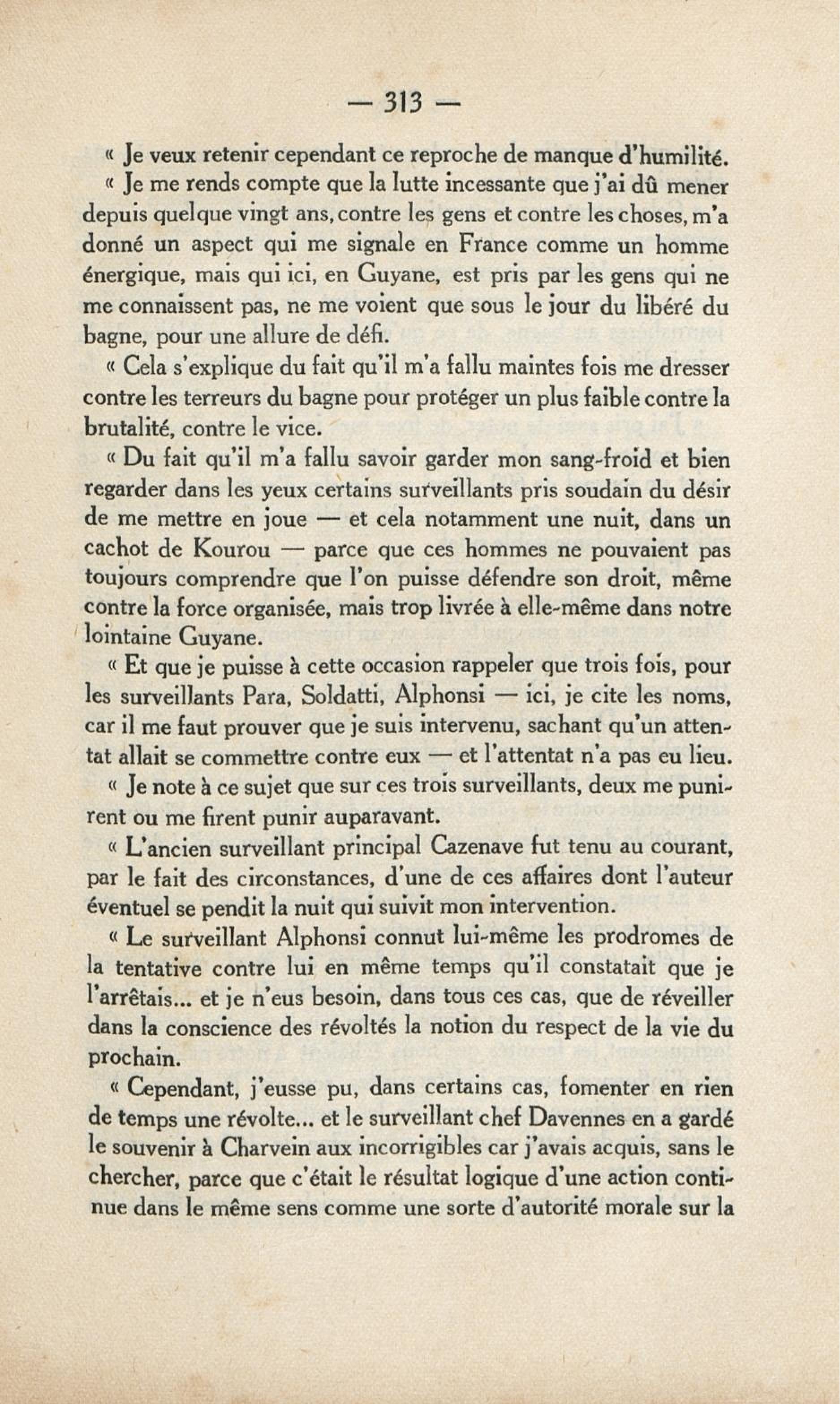 — 313 —

« Je veux retenir cependant ce reproche de manque d'humilité.

« Je me rends compte que la lutte incessante que j'ai dû mener depuis quelque vingt ans, contre les gens et contre les choses, m'a donné un aspect qui me signale en France comme un homme énergique, mais qui ici, en Guyane, est pris par les gens qui ne me connaissent pas, ne me voient que sous le jour du libéré du bagne, pour une allure de défi.

« Cela s'explique du fait qu'il m'a fallu maintes fois me dresser contre les terreurs du bagne pour protéger un plus faible contre la brutalité, contre le vice.

« Du fait qu'il m'a fallu savoir garder mon sang-froid et bien regarder dans les yeux certains surveillants pris soudain du désir de me mettre en joue — et cela notamment une nuit, dans un cachot de Kourou — parce que ces hommes ne pouvaient pas toujours comprendre que l'on puisse défendre son droit, même contre la force organisée, mais trop livrée à elle-même dans notre lointaine Guyane.

« Et que je puisse à cette occasion rappeler que trois fois, pour les surveillants Para, Soldatti, Alphonsi — ici, je cite les noms, car il me faut prouver que je suis intervenu, sachant qu'un attentat allait se commettre contre eux — et l'attentat n'a pas eu lieu.

« Je note à ce sujet que sur ces trois surveillants, deux me punirent ou me firent punir auparavant.

« L'ancien surveillant principal Cazenave fut tenu au courant, par le fait des circonstances, d'une de ces affaires dont l'auteur éventuel se pendit la nuit qui suivit mon intervention.

« Le surveillant Alphonsi connut lui-même les prodromes de la tentative contre lui en même temps qu'il constatait que je l'arrêtais... et je n'eus besoin, dans tous ces cas, que de réveiller dans la conscience des révoltés la notion du respect de la vie du prochain.

« Cependant, j'eusse pu, dans certains cas, fomenter en rien de temps une révolte... et le surveillant chef Davennes en a gardé le souvenir à Charvein aux incorrigibles car j'avais acquis, sans le chercher, parce que c'était le résultat logique d'une action continue dans le même sens comme une sorte d'autorité morale sur la